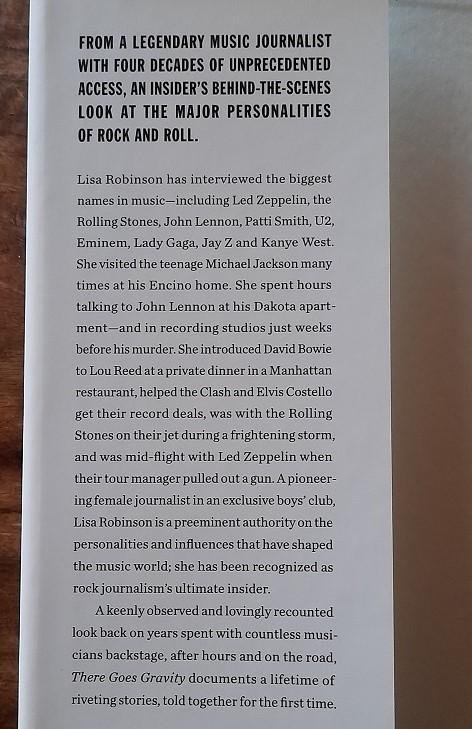 FROM A LEGENDARY MUSIC JOURNALIST WITH FOUR DECADES OF UNPRECEDENTED ACCESS, AN INSIDER'S BEHIND-THE-SCENES LOOK AT THE MAJOR PERSONALITIES OF ROCK AND ROLL.

Lisa Robinson has interviewed the biggest names in music—including Led Zeppelin, the Rolling Stones, John Lennon, Patti Smith, U2, Eminem, Lady Gaga, Jay Z and Kanye West. She visited the teenage Michael Jackson many times at his Encino home. She spent hours talking to John Lennon at his Dakota apartment—and in recording studios just weeks before his murder. She introduced David Bowie to Lou Reed at a private dinner in a Manhattan restaurant, helped the Clash and Elvis Costello get their record deals, was with the Rolling Stones on their jet during a frightening storm, and was mid-flight with Led Zeppelin when their tour manager pulled out a gun. A pioneering female journalist in an exclusive boys' club, Lisa Robinson is a preeminent authority on the personalities and influences that have shaped the music world; she has been recognized as rock journalism's ultimate insider.

A keenly observed and lovingly recounted look back on years spent with countless musicians backstage, after hours and on the road, There Goes Gravity documents a lifetime of riveting stories, told together for the first time.